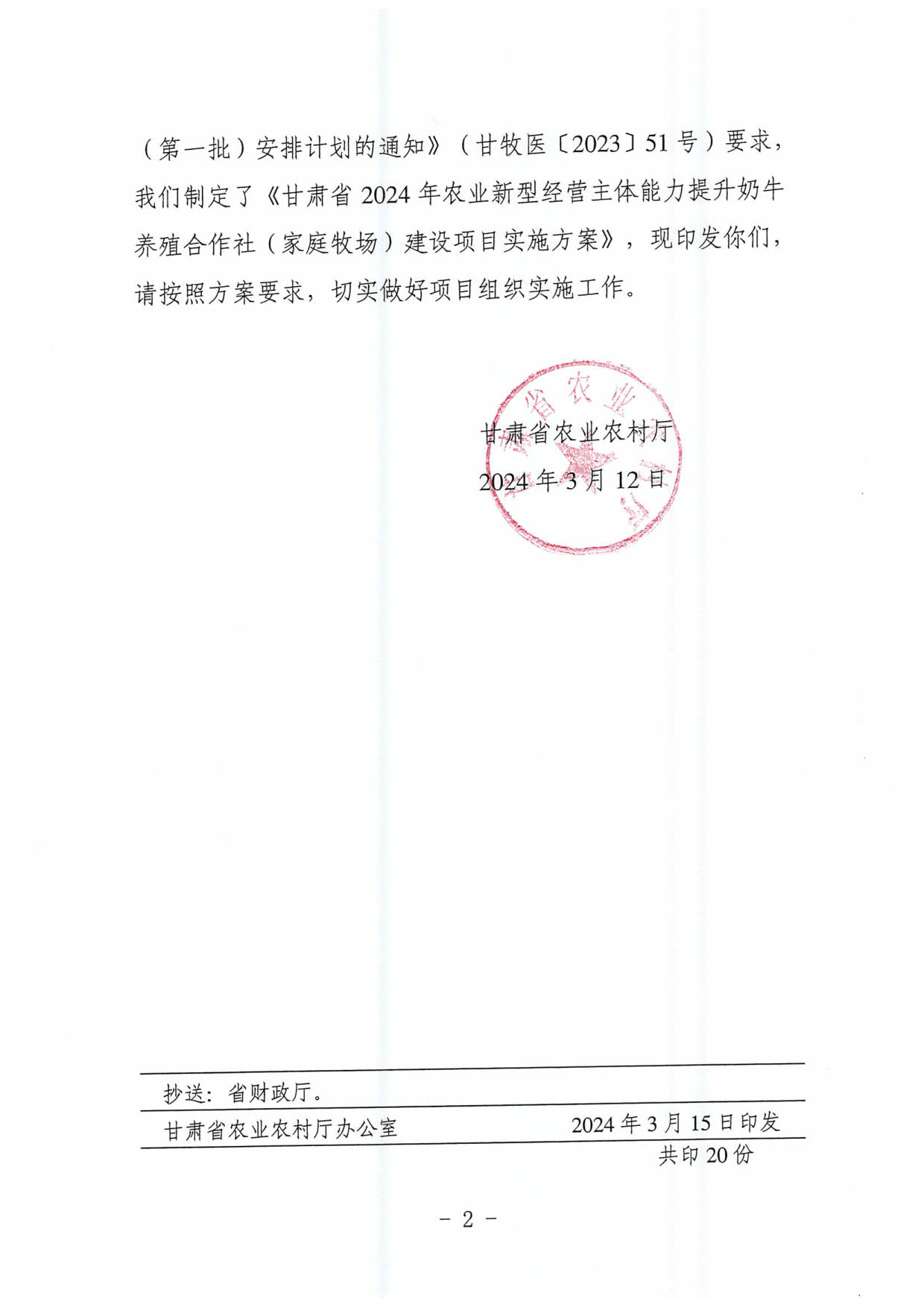 （第一批）安排计划的通知》（甘牧医〔2023〕51号）要求，我们制定了《甘肃省2024年农业新型经营主体能力提升奶牛养殖合作社（家庭牧场）建设项目实施方案》，现印发你们，请按照方案要求，切实做好项目组织实施工作。

甘肃省农业农村厅
2024年3月12日

抄送：省财政厅。

甘肃省农业农村厅办公室　　2024年3月15日印发

共印20份

－ 2 －